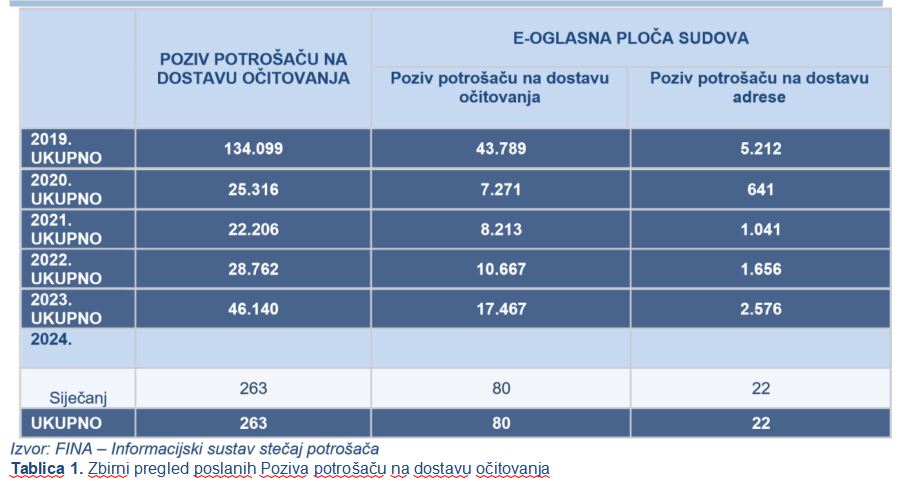 | | POZIV POTROŠAČU NA DOSTAVU OČITOVANJA | E-OGLASNA PLOČA SUDOVA | |
|---|---|---|---|
| | | Poziv potrošaču na dostavu očitovanja | Poziv potrošaču na dostavu adrese |
| 2019. UKUPNO | 134.099 | 43.789 | 5.212 |
| 2020. UKUPNO | 25.316 | 7.271 | 641 |
| 2021. UKUPNO | 22.206 | 8.213 | 1.041 |
| 2022. UKUPNO | 28.762 | 10.667 | 1.656 |
| 2023. UKUPNO | 46.140 | 17.467 | 2.576 |
| 2024. | | | |
| Siječanj | 263 | 80 | 22 |
| UKUPNO | 263 | 80 | 22 |

Izvor: FINA – Informacijski sustav stečaj potrošača
Tablica 1. Zbirni pregled poslanih Poziva potrošaču na dostavu očitovanja